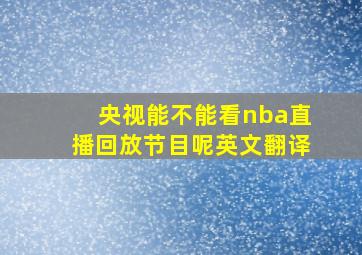 央视能不能看nba直播回放节目呢英文翻译